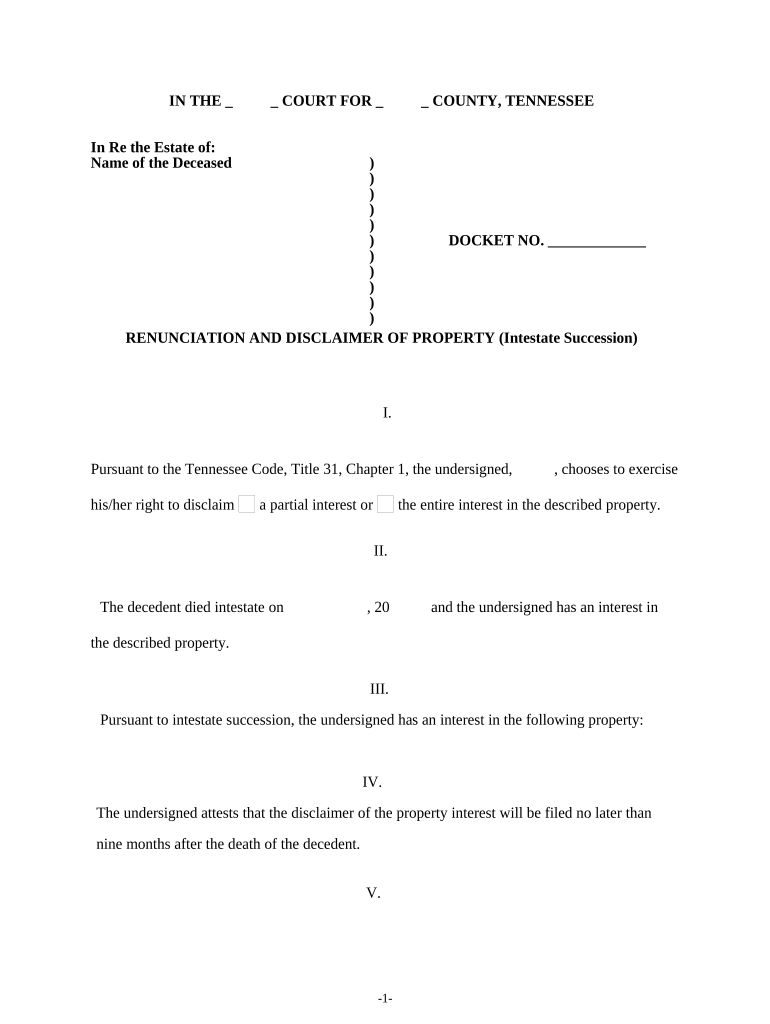 IN THE _ _ COURT FOR _ _ COUNTY, TENNESSEE

In Re the Estate of:
Name of the Deceased )
)
)
)
)
) DOCKET NO. _____________
)
)
)
)
)

RENUNCIATION AND DISCLAIMER OF PROPERTY (Intestate Succession)

I.

Pursuant to the Tennessee Code, Title 31, Chapter 1, the undersigned, , chooses to exercise his/her right to disclaim a partial interest or the entire interest in the described property.

II.

The decedent died intestate on , 20 and the undersigned has an interest in the described property.

III.

Pursuant to intestate succession, the undersigned has an interest in the following property:

IV.

The undersigned attests that the disclaimer of the property interest will be filed no later than nine months after the death of the decedent.

V.

-1-